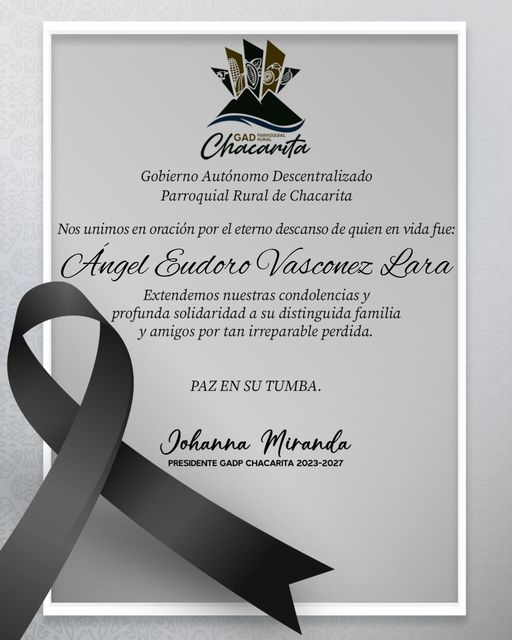 GAD PARROQUIAL RURAL
Chacarita

Gobierno Autónomo Descentralizado
Parroquial Rural de Chacarita

Nos unimos en oración por el eterno descanso de quien en vida fue:

Ángel Eudoro Vasconez Lara

Extendemos nuestras condolencias y profunda solidaridad a su distinguida familia y amigos por tan irreparable perdida.

PAZ EN SU TUMBA.

Johanna Miranda
PRESIDENTE GADP CHACARITA 2023-2027